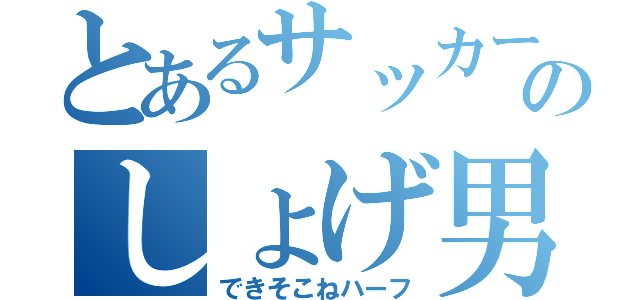 とあるサッカーの
しょげ男
できそこねハーフ